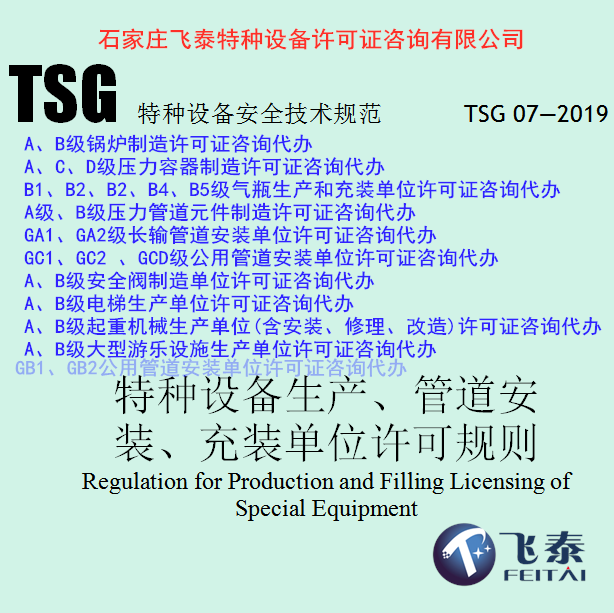 石家庄飞泰特种设备许可证咨询有限公司

TSG 特种设备安全技术规范 TSG 07—2019

A、B级锅炉制造许可证咨询代办
A、C、D级压力容器制造许可证咨询代办
B1、B2、B2、B4、B5级气瓶生产和充装单位许可证咨询代办
A级、B级压力管道元件制造许可证咨询代办
GA1、GA2级长输管道安装单位许可证咨询代办
GC1、GC2 、GCD级公用管道安装单位许可证咨询代办
A、B级安全阀制造单位许可证咨询代办
A、B级电梯生产单位许可证咨询代办
A、B级起重机械生产单位(含安装、修理、改造)许可证咨询代办
A、B级大型游乐设施生产单位许可证咨询代办
GB1、GB2公用管道安装单位许可证咨询代办

特种设备生产、管道安装、充装单位许可规则

Regulation for Production and Filling Licensing of Special Equipment

飞泰
FEITAI